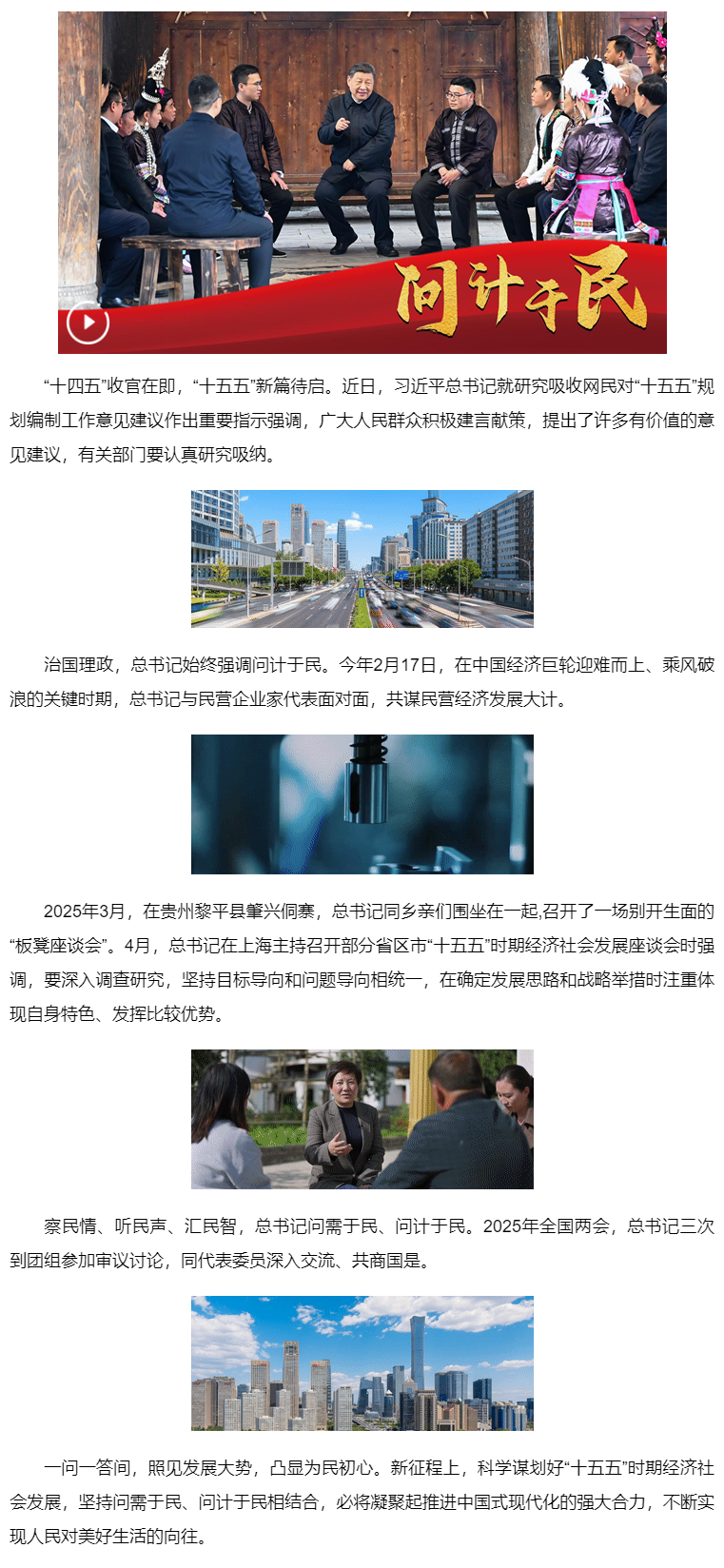 问计于民

“十四五”收官在即，“十五五”新篇待启。近日，习近平总书记就研究吸收网民对“十五五”规划编制工作意见建议作出重要指示强调，广大人民群众积极建言献策，提出了许多有价值的意见建议，有关部门要认真研究吸纳。

治国理政，总书记始终强调问计于民。今年2月17日，在中国经济巨轮迎难而上、乘风破浪的关键时期，总书记与民营企业家代表面对面，共谋民营经济发展大计。

2025年3月，在贵州黎平县肇兴侗寨，总书记同乡亲们围坐在一起,召开了一场别开生面的“板凳座谈会”。4月，总书记在上海主持召开部分省区市“十五五”时期经济社会发展座谈会时强调，要深入调查研究，坚持目标导向和问题导向相统一，在确定发展思路和战略举措时注重体现自身特色、发挥比较优势。

察民情、听民声、汇民智，总书记问需于民、问计于民。2025年全国两会，总书记三次到团组参加审议讨论，同代表委员深入交流、共商国是。

一问一答间，照见发展大势，凸显为民初心。新征程上，科学谋划好“十五五”时期经济社会发展，坚持问需于民、问计于民相结合，必将凝聚起推进中国式现代化的强大合力，不断实现人民对美好生活的向往。